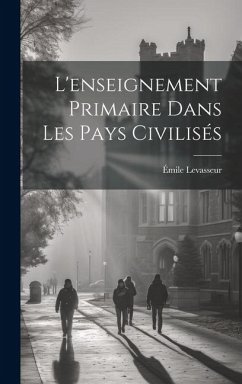 L'enseignement Primaire Dans Les Pays Civilisés

Émile Levasseur